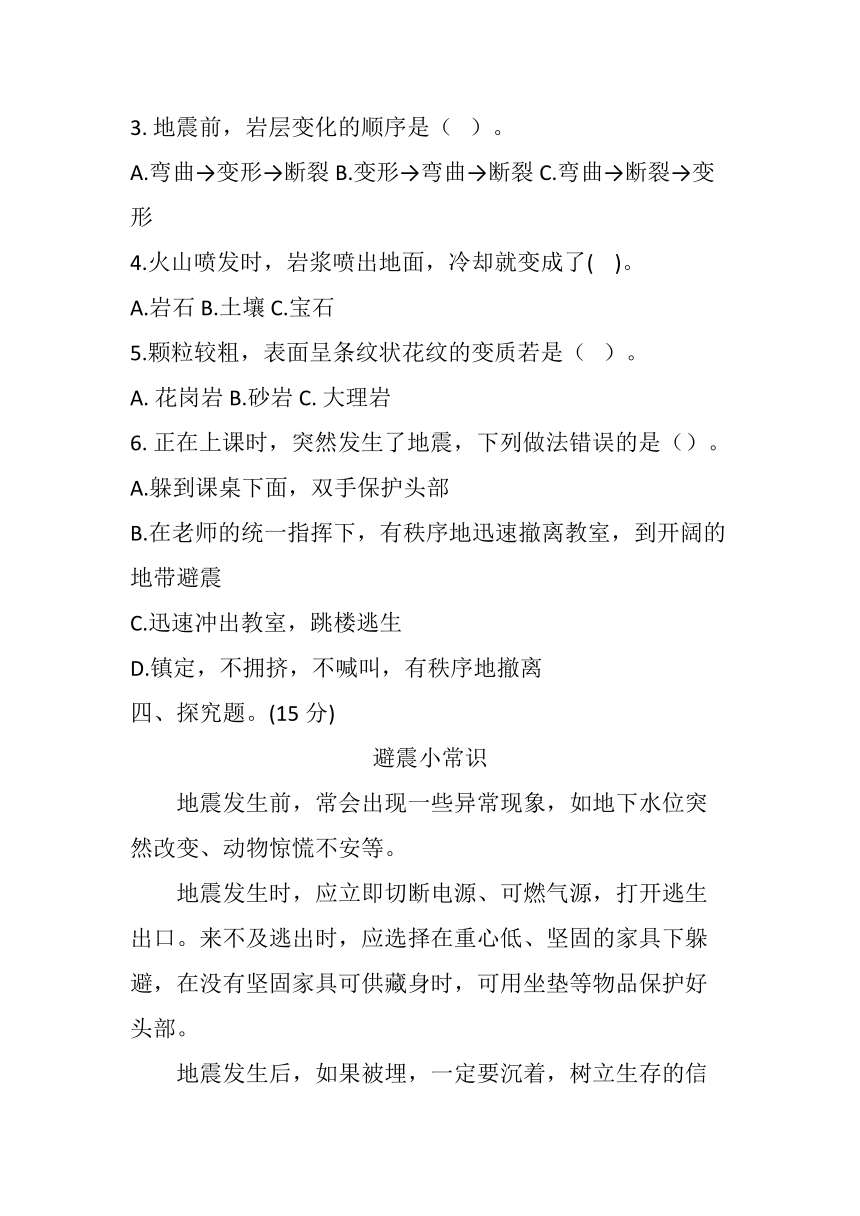 3. 地震前，岩层变化的顺序是（　）。

A.弯曲→变形→断裂 B.变形→弯曲→断裂 C.弯曲→断裂→变形

4.火山喷发时，岩浆喷出地面，冷却就变成了(　)。

A.岩石 B.土壤 C.宝石

5.颗粒较粗，表面呈条纹状花纹的变质若是（　）。

A. 花岗岩 B.砂岩 C. 大理岩

6. 正在上课时，突然发生了地震，下列做法错误的是（）。

A.躲到课桌下面，双手保护头部

B.在老师的统一指挥下，有秩序地迅速撤离教室，到开阔的地带避震

C.迅速冲出教室，跳楼逃生

D.镇定，不拥挤，不喊叫，有秩序地撤离

四、探究题。(15 分)

避震小常识

地震发生前，常会出现一些异常现象，如地下水位突然改变、动物惊慌不安等。

地震发生时，应立即切断电源、可燃气源，打开逃生出口。来不及逃出时，应选择在重心低、坚固的家具下躲避，在没有坚固家具可供藏身时，可用坐垫等物品保护好头部。

地震发生后，如果被埋，一定要沉着，树立生存的信